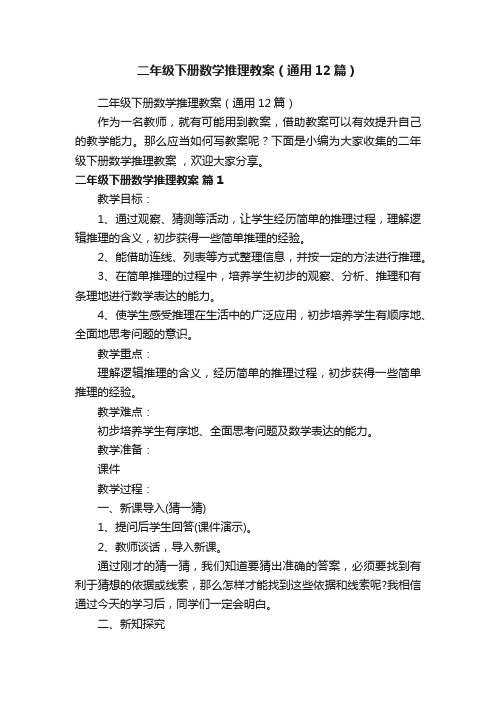 二年级下册数学推理教案（通用12篇）

二年级下册数学推理教案（通用12篇）

作为一名教师，就有可能用到教案，借助教案可以有效提升自己的教学能力。那么应当如何写教案呢？下面是小编为大家收集的二年级下册数学推理教案，欢迎大家分享。

二年级下册数学推理教案 篇1

教学目标：

1、通过观察、猜测等活动，让学生经历简单的推理过程，理解逻辑推理的含义，初步获得一些简单推理的经验。

2、能借助连线、列表等方式整理信息，并按一定的方法进行推理。

3、在简单推理的过程中，培养学生初步的观察、分析、推理和有条理地进行数学表达的能力。

4、使学生感受推理在生活中的广泛应用，初步培养学生有顺序地、全面地思考问题的意识。

教学重点：

理解逻辑推理的含义，经历简单的推理过程，初步获得一些简单推理的经验。

教学难点：

初步培养学生有序地、全面思考问题及数学表达的能力。

教学准备：

课件

教学过程：

一、新课导入(猜一猜)

1、提问后学生回答(课件演示)。

2、教师谈话，导入新课。

通过刚才的猜一猜，我们知道要猜出准确的答案，必须要找到有利于猜想的依据或线索，那么怎样才能找到这些依据和线索呢?我相信通过今天的学习后，同学们一定会明白。

二、新知探究